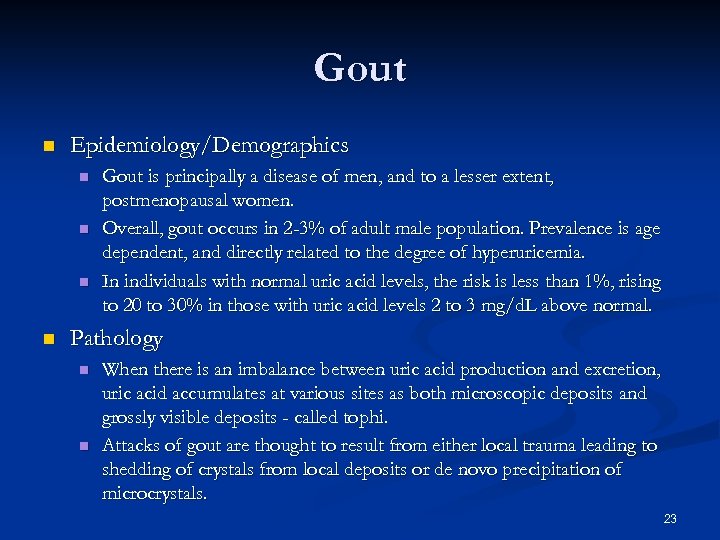 Gout

Epidemiology/Demographics

Gout is principally a disease of men, and to a lesser extent, postmenopausal women.

Overall, gout occurs in 2-3% of adult male population. Prevalence is age dependent, and directly related to the degree of hyperuricemia.

In individuals with normal uric acid levels, the risk is less than 1%, rising to 20 to 30% in those with uric acid levels 2 to 3 mg/dL above normal.

Pathology

When there is an imbalance between uric acid production and excretion, uric acid accumulates at various sites as both microscopic deposits and grossly visible deposits - called tophi.

Attacks of gout are thought to result from either local trauma leading to shedding of crystals from local deposits or de novo precipitation of microcrystals.

23